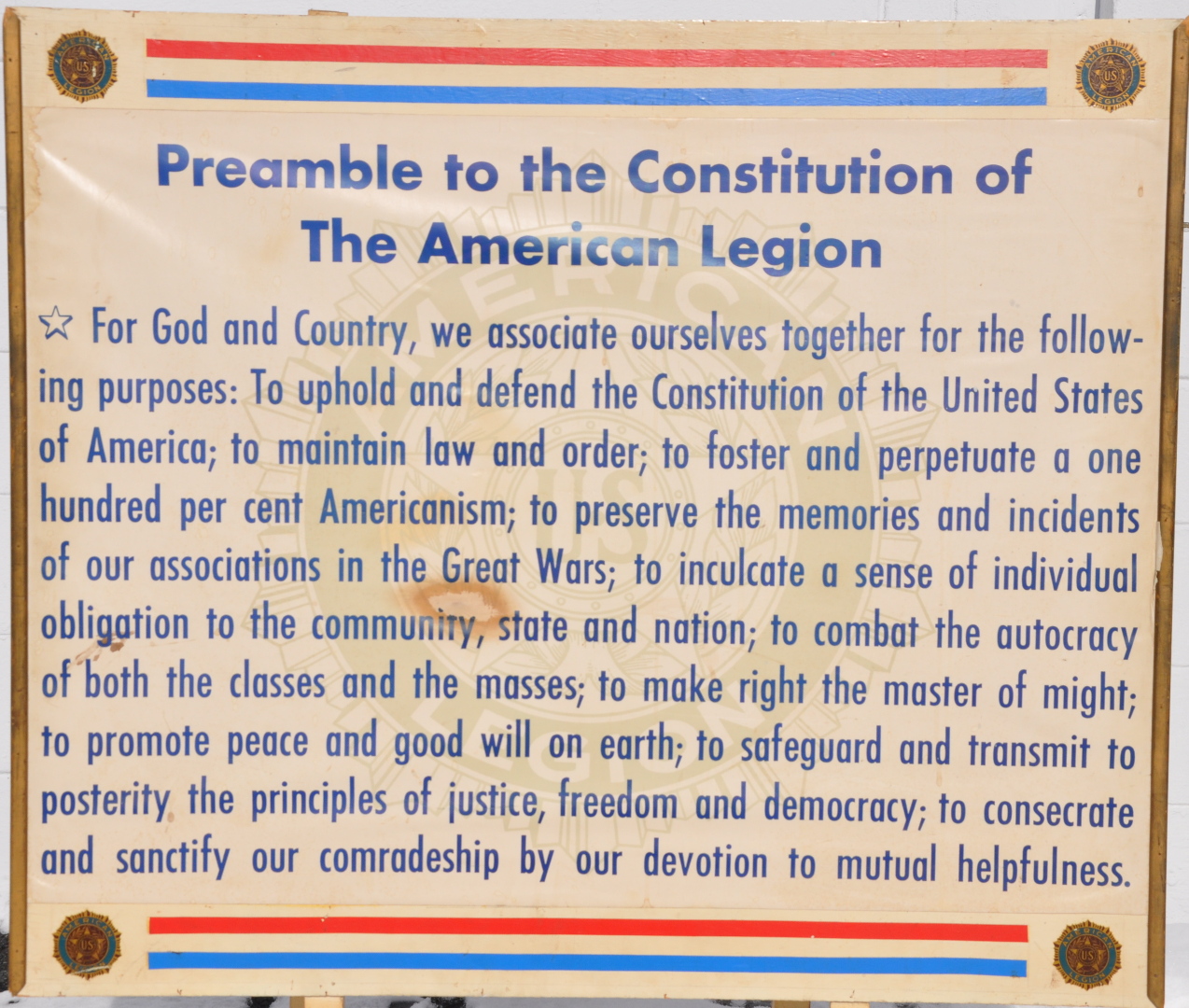 Preamble to the Constitution of
The American Legion

☆ For God and Country, we associate ourselves together for the following purposes: To uphold and defend the Constitution of the United States of America; to maintain law and order; to foster and perpetuate a one hundred per cent Americanism; to preserve the memories and incidents of our associations in the Great Wars; to inculcate a sense of individual obligation to the community, state and nation; to combat the autocracy of both the classes and the masses; to make right the master of might; to promote peace and good will on earth; to safeguard and transmit to posterity the principles of justice, freedom and democracy; to consecrate and sanctify our comradeship by our devotion to mutual helpfulness.

AMERICAN LEGION US